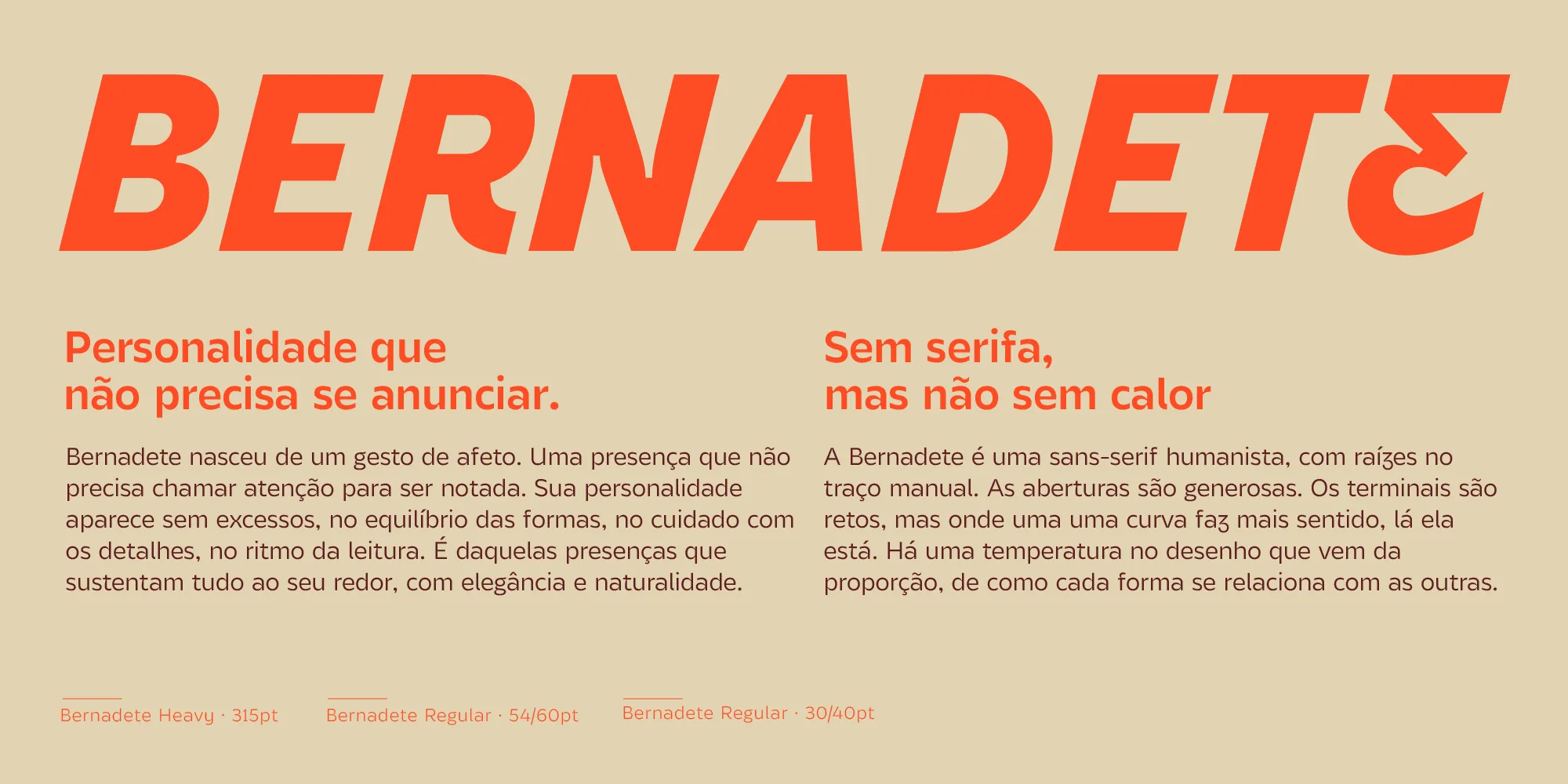 BERNADETE

Personalidade que
não precisa se anunciar.

Bernadete nasceu de um gesto de afeto. Uma presença que não precisa chamar atenção para ser notada. Sua personalidade aparece sem excessos, no equilíbrio das formas, no cuidado com os detalhes, no ritmo da leitura. É daquelas presenças que sustentam tudo ao seu redor, com elegância e naturalidade.

Sem serifa,
mas não sem calor

A Bernadete é uma sans-serif humanista, com raízes no traço manual. As aberturas são generosas. Os terminais são retos, mas onde uma uma curva faz mais sentido, lá ela está. Há uma temperatura no desenho que vem da proporção, de como cada forma se relaciona com as outras.

Bernadete Heavy · 315pt

Bernadete Regular · 54/60pt

Bernadete Regular · 30/40pt